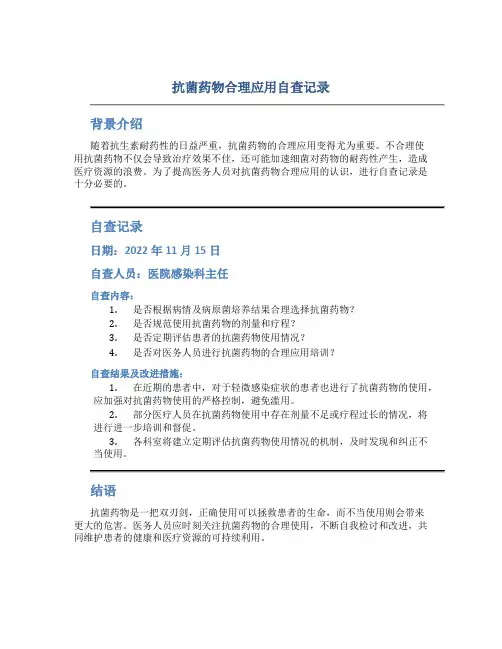 抗菌药物合理应用自查记录

背景介绍

随着抗生素耐药性的日益严重，抗菌药物的合理应用变得尤为重要。不合理使用抗菌药物不仅会导致治疗效果不佳，还可能加速细菌对药物的耐药性产生，造成医疗资源的浪费。为了提高医务人员对抗菌药物合理应用的认识，进行自查记录是十分必要的。

自查记录

日期：2022 年 11 月 15 日

自查人员：医院感染科主任

自查内容：

1. 是否根据病情及病原菌培养结果合理选择抗菌药物？
2. 是否规范使用抗菌药物的剂量和疗程？
3. 是否定期评估患者的抗菌药物使用情况？
4. 是否对医务人员进行抗菌药物的合理应用培训？

自查结果及改进措施：

1. 在近期的患者中，对于轻微感染症状的患者也进行了抗菌药物的使用，应加强对抗菌药物使用的严格控制，避免滥用。
2. 部分医疗人员在抗菌药物使用中存在剂量不足或疗程过长的情况，将进行进一步培训和督促。
3. 各科室将建立定期评估抗菌药物使用情况的机制，及时发现和纠正不当使用。

结语

抗菌药物是一把双刃剑，正确使用可以拯救患者的生命，而不当使用则会带来更大的危害。医务人员应时刻关注抗菌药物的合理使用，不断自我检讨和改进，共同维护患者的健康和医疗资源的可持续利用。